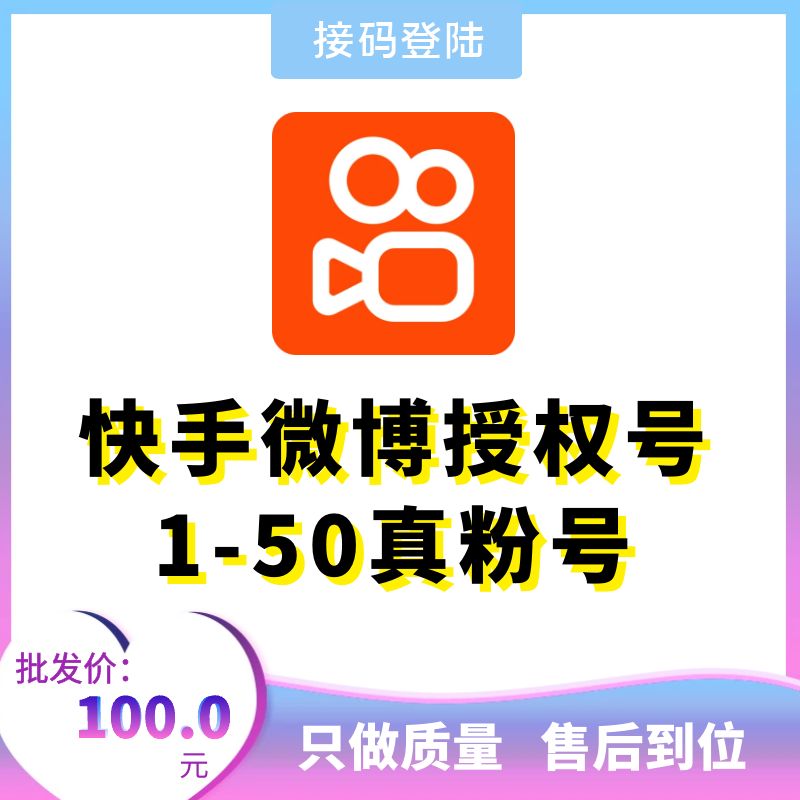 接码登陆

快手微博授权号
1-50真粉号

批发价：
100.0
元

只做质量 售后到位